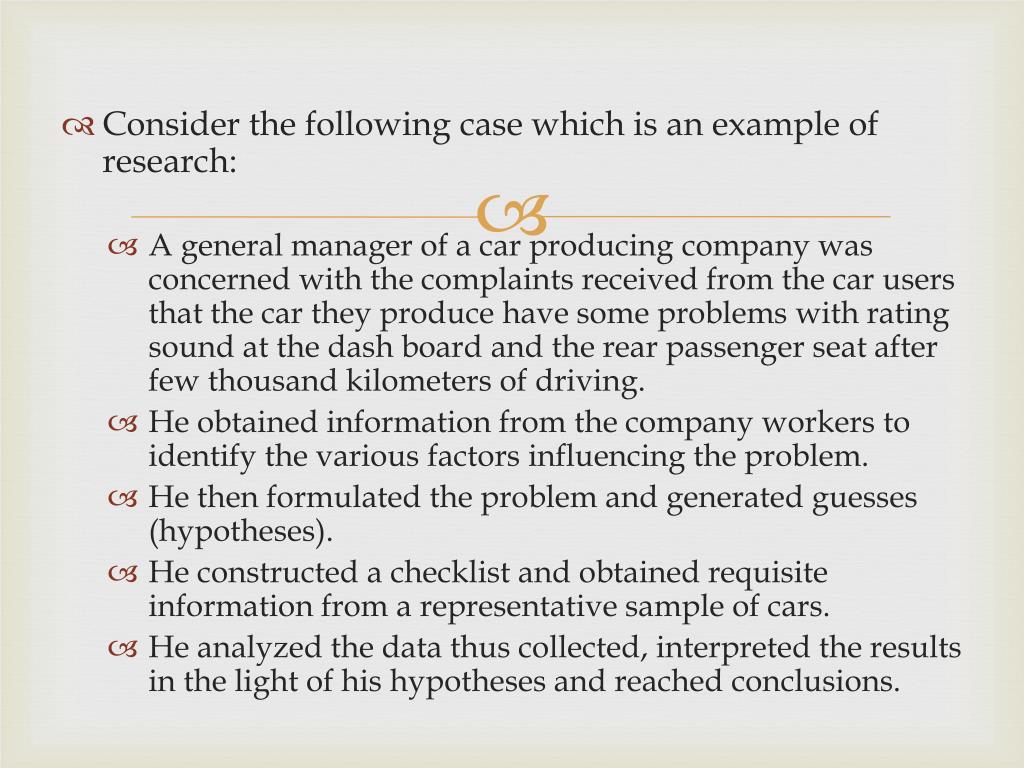 Consider the following case which is an example of research:

A general manager of a car producing company was concerned with the complaints received from the car users that the car they produce have some problems with rating sound at the dash board and the rear passenger seat after few thousand kilometers of driving.

He obtained information from the company workers to identify the various factors influencing the problem.

He then formulated the problem and generated guesses (hypotheses).

He constructed a checklist and obtained requisite information from a representative sample of cars.

He analyzed the data thus collected, interpreted the results in the light of his hypotheses and reached conclusions.